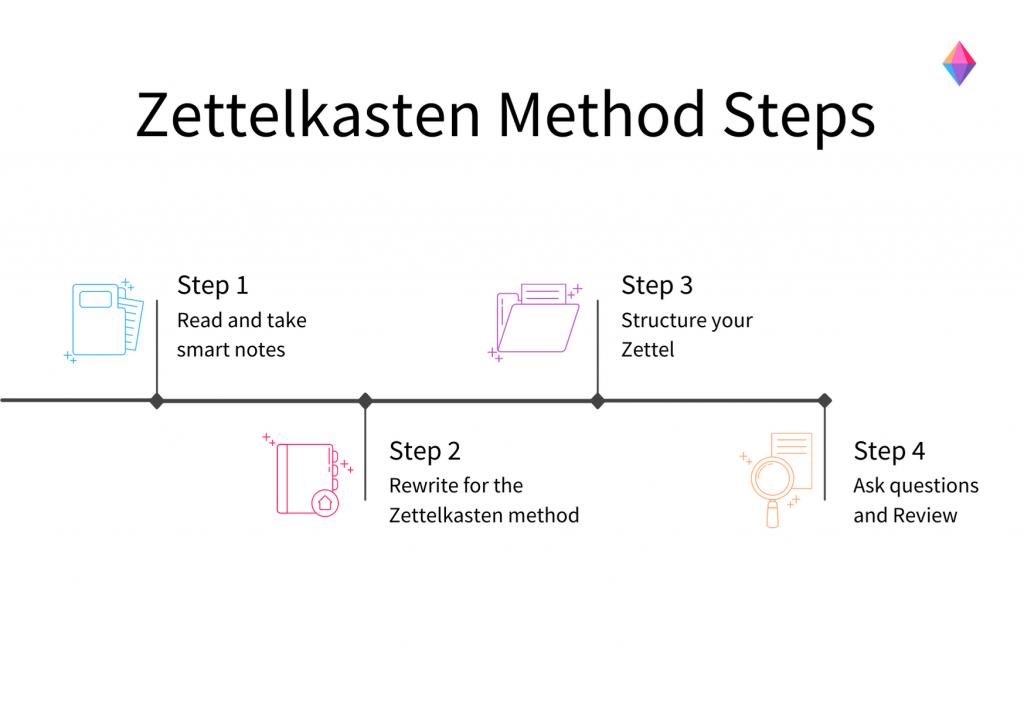 Zettelkasten Method Steps

Step 1
Read and take smart notes

Step 2
Rewrite for the Zettelkasten method

Step 3
Structure your Zettel

Step 4
Ask questions and Review